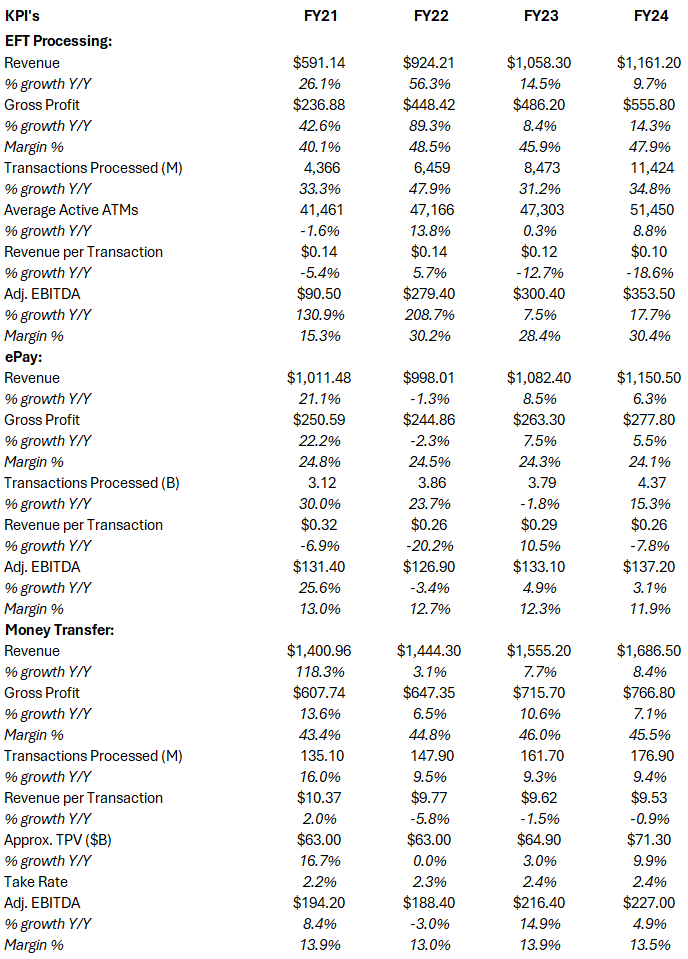 | KPI's | FY21 | FY22 | FY23 | FY24 |
|---|---|---|---|---|
| **EFT Processing:** | | | | |
| Revenue | $591.14 | $924.21 | $1,058.30 | $1,161.20 |
| % growth Y/Y | 26.1% | 56.3% | 14.5% | 9.7% |
| Gross Profit | $236.88 | $448.42 | $486.20 | $555.80 |
| % growth Y/Y | 42.6% | 89.3% | 8.4% | 14.3% |
| Margin % | 40.1% | 48.5% | 45.9% | 47.9% |
| Transactions Processed (M) | 4,366 | 6,459 | 8,473 | 11,424 |
| % growth Y/Y | 33.3% | 47.9% | 31.2% | 34.8% |
| Average Active ATMs | 41,461 | 47,166 | 47,303 | 51,450 |
| % growth Y/Y | -1.6% | 13.8% | 0.3% | 8.8% |
| Revenue per Transaction | $0.14 | $0.14 | $0.12 | $0.10 |
| % growth Y/Y | -5.4% | 5.7% | -12.7% | -18.6% |
| Adj. EBITDA | $90.50 | $279.40 | $300.40 | $353.50 |
| % growth Y/Y | 130.9% | 208.7% | 7.5% | 17.7% |
| Margin % | 15.3% | 30.2% | 28.4% | 30.4% |
| **ePay:** | | | | |
| Revenue | $1,011.48 | $998.01 | $1,082.40 | $1,150.50 |
| % growth Y/Y | 21.1% | -1.3% | 8.5% | 6.3% |
| Gross Profit | $250.59 | $244.86 | $263.30 | $277.80 |
| % growth Y/Y | 22.2% | -2.3% | 7.5% | 5.5% |
| Margin % | 24.8% | 24.5% | 24.3% | 24.1% |
| Transactions Processed (B) | 3.12 | 3.86 | 3.79 | 4.37 |
| % growth Y/Y | 30.0% | 23.7% | -1.8% | 15.3% |
| Revenue per Transaction | $0.32 | $0.26 | $0.29 | $0.26 |
| % growth Y/Y | -6.9% | -20.2% | 10.5% | -7.8% |
| Adj. EBITDA | $131.40 | $126.90 | $133.10 | $137.20 |
| % growth Y/Y | 25.6% | -3.4% | 4.9% | 3.1% |
| Margin % | 13.0% | 12.7% | 12.3% | 11.9% |
| **Money Transfer:** | | | | |
| Revenue | $1,400.96 | $1,444.30 | $1,555.20 | $1,686.50 |
| % growth Y/Y | 118.3% | 3.1% | 7.7% | 8.4% |
| Gross Profit | $607.74 | $647.35 | $715.70 | $766.80 |
| % growth Y/Y | 13.6% | 6.5% | 10.6% | 7.1% |
| Margin % | 43.4% | 44.8% | 46.0% | 45.5% |
| Transactions Processed (M) | 135.10 | 147.90 | 161.70 | 176.90 |
| % growth Y/Y | 16.0% | 9.5% | 9.3% | 9.4% |
| Revenue per Transaction | $10.37 | $9.77 | $9.62 | $9.53 |
| % growth Y/Y | 2.0% | -5.8% | -1.5% | -0.9% |
| Approx. TPV ($B) | $63.00 | $63.00 | $64.90 | $71.30 |
| % growth Y/Y | 16.7% | 0.0% | 3.0% | 9.9% |
| Take Rate | 2.2% | 2.3% | 2.4% | 2.4% |
| Adj. EBITDA | $194.20 | $188.40 | $216.40 | $227.00 |
| % growth Y/Y | 8.4% | -3.0% | 14.9% | 4.9% |
| Margin % | 13.9% | 13.0% | 13.9% | 13.5% |